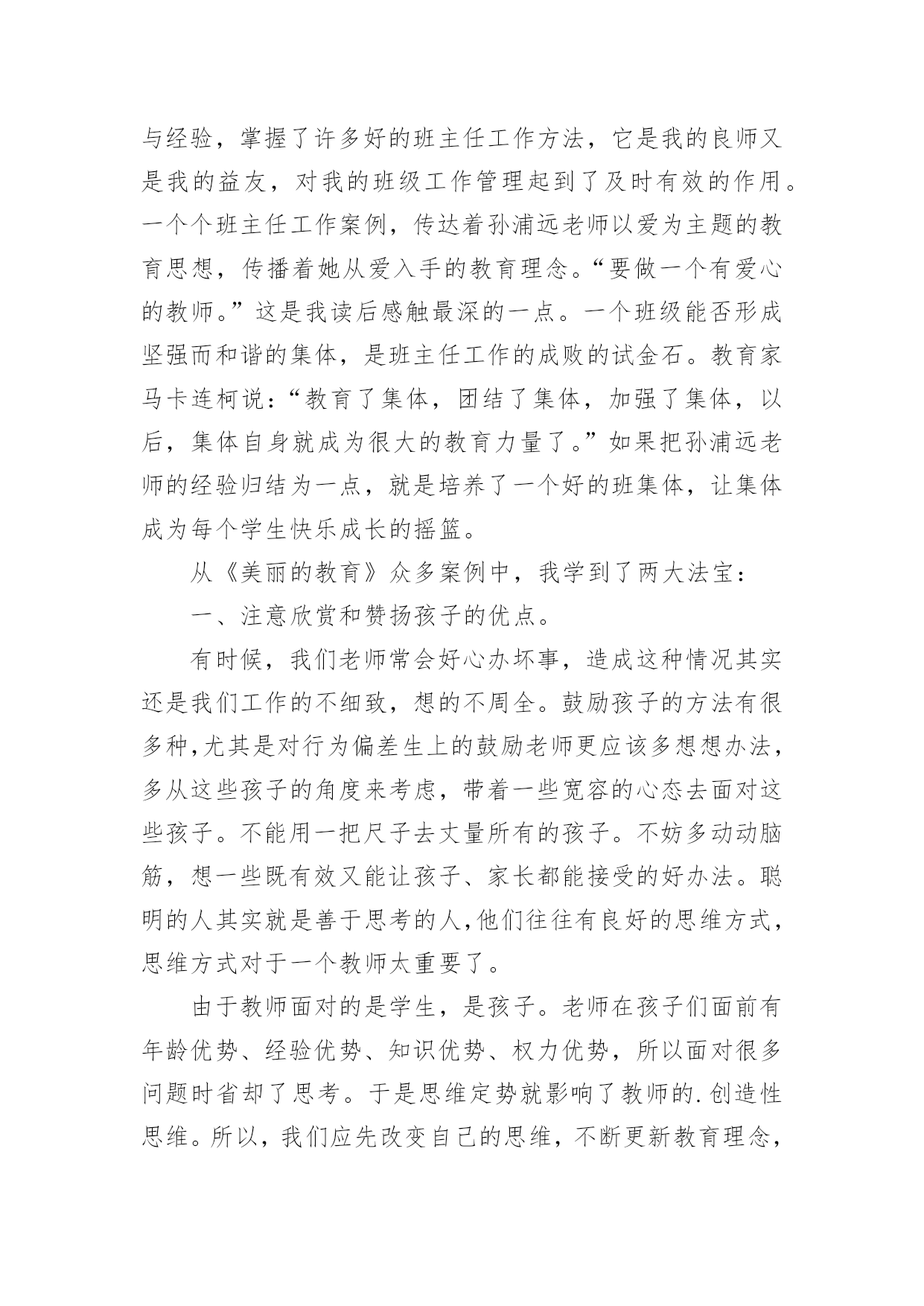 与经验，掌握了许多好的班主任工作方法，它是我的良师又是我的益友，对我的班级工作管理起到了及时有效的作用。一个个班主任工作案例，传达着孙浦远老师以爱为主题的教育思想，传播着她从爱入手的教育理念。“要做一个有爱心的教师。”这是我读后感触最深的一点。一个班级能否形成坚强而和谐的集体，是班主任工作的成败的试金石。教育家马卡连柯说：“教育了集体，团结了集体，加强了集体，以后，集体自身就成为很大的教育力量了。”如果把孙浦远老师的经验归结为一点，就是培养了一个好的班集体，让集体成为每个学生快乐成长的摇篮。

从《美丽的教育》众多案例中，我学到了两大法宝：

一、注意欣赏和赞扬孩子的优点。

有时候，我们老师常会好心办坏事，造成这种情况其实还是我们工作的不细致，想的不周全。鼓励孩子的方法有很多种，尤其是对行为偏差生上的鼓励老师更应该多想想办法，多从这些孩子的角度来考虑，带着一些宽容的心态去面对这些孩子。不能用一把尺子去丈量所有的孩子。不妨多动动脑筋，想一些既有效又能让孩子、家长都能接受的好办法。聪明的人其实就是善于思考的人，他们往往有良好的思维方式，思维方式对于一个教师太重要了。

由于教师面对的是学生，是孩子。老师在孩子们面前有年龄优势、经验优势、知识优势、权力优势，所以面对很多问题时省却了思考。于是思维定势就影响了教师的.创造性思维。所以，我们应先改变自己的思维，不断更新教育理念，